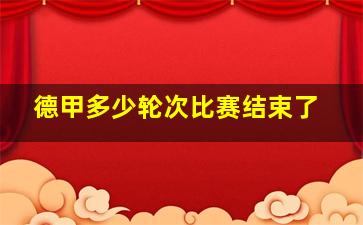 德甲多少轮次比赛结束了